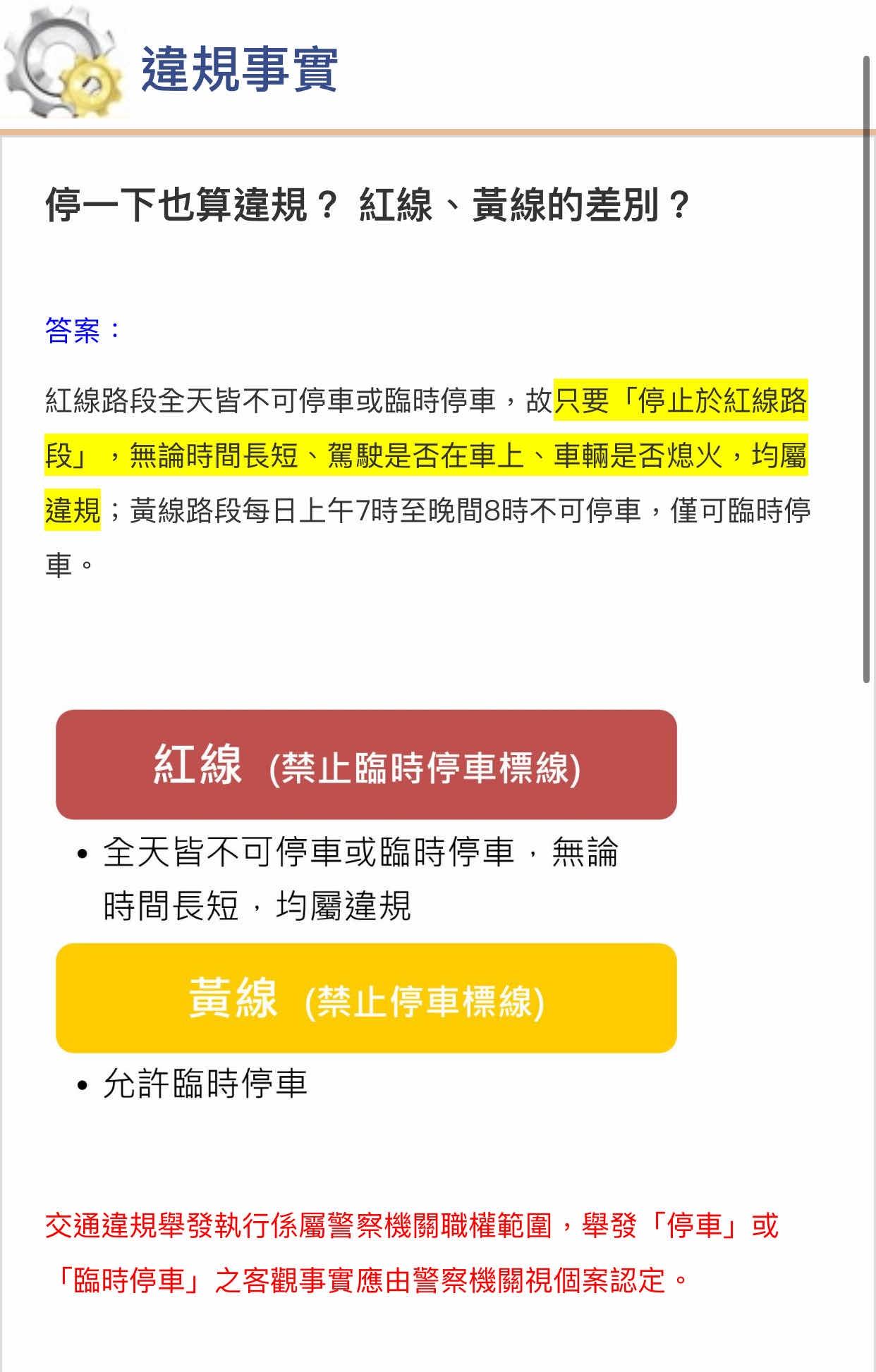 違規事實

停一下也算違規？ 紅線、黃線的差別？

答案：

紅線路段全天皆不可停車或臨時停車，故只要「停止於紅線路段」，無論時間長短、駕駛是否在車上、車輛是否熄火，均屬違規；黃線路段每日上午7時至晚間8時不可停車，僅可臨時停車。

紅線 (禁止臨時停車標線)

• 全天皆不可停車或臨時停車，無論時間長短，均屬違規

黃線 (禁止停車標線)

• 允許臨時停車

交通違規舉發執行係屬警察機關職權範圍，舉發「停車」或「臨時停車」之客觀事實應由警察機關視個案認定。